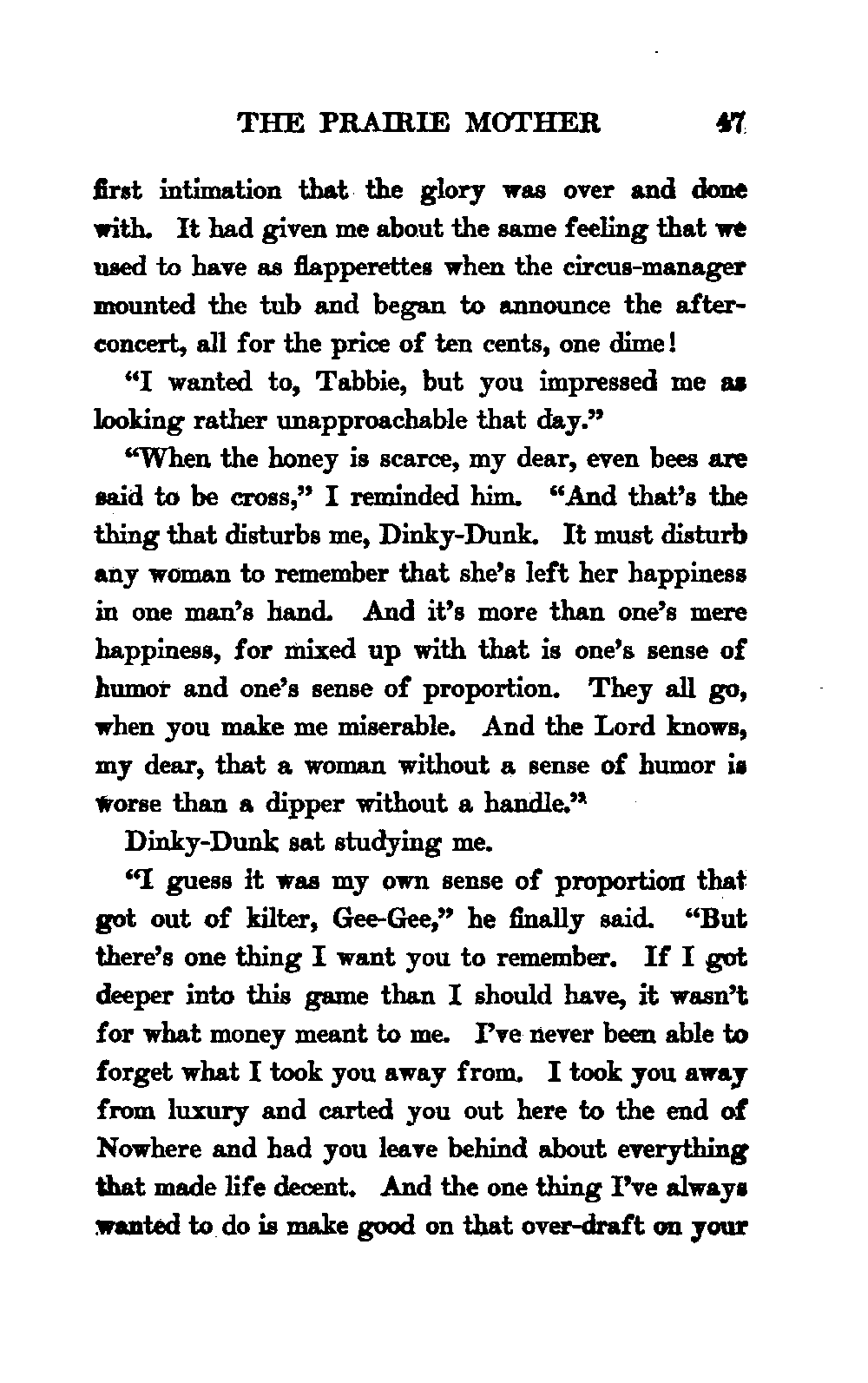 THE PRAIRIE MOTHER 47

first intimation that the glory was over and done with. It had given me about the same feeling that we used to have as flapperettes when the circus-manager mounted the tub and began to announce the after-concert, all for the price of ten cents, one dime!

"I wanted to, Tabbie, but you impressed me as looking rather unapproachable that day."

"When the honey is scarce, my dear, even bees are said to be cross," I reminded him. "And that's the thing that disturbs me, Dinky-Dunk. It must disturb any woman to remember that she's left her happiness in one man's hand. And it's more than one's mere happiness, for mixed up with that is one's sense of humor and one's sense of proportion. They all go, when you make me miserable. And the Lord knows, my dear, that a woman without a sense of humor is worse than a dipper without a handle."

Dinky-Dunk sat studying me.

"I guess it was my own sense of proportion that got out of kilter, Gee-Gee," he finally said. "But there's one thing I want you to remember. If I got deeper into this game than I should have, it wasn't for what money meant to me. I've never been able to forget what I took you away from. I took you away from luxury and carted you out here to the end of Nowhere and had you leave behind about everything that made life decent. And the one thing I've always wanted to do is make good on that over-draft on your